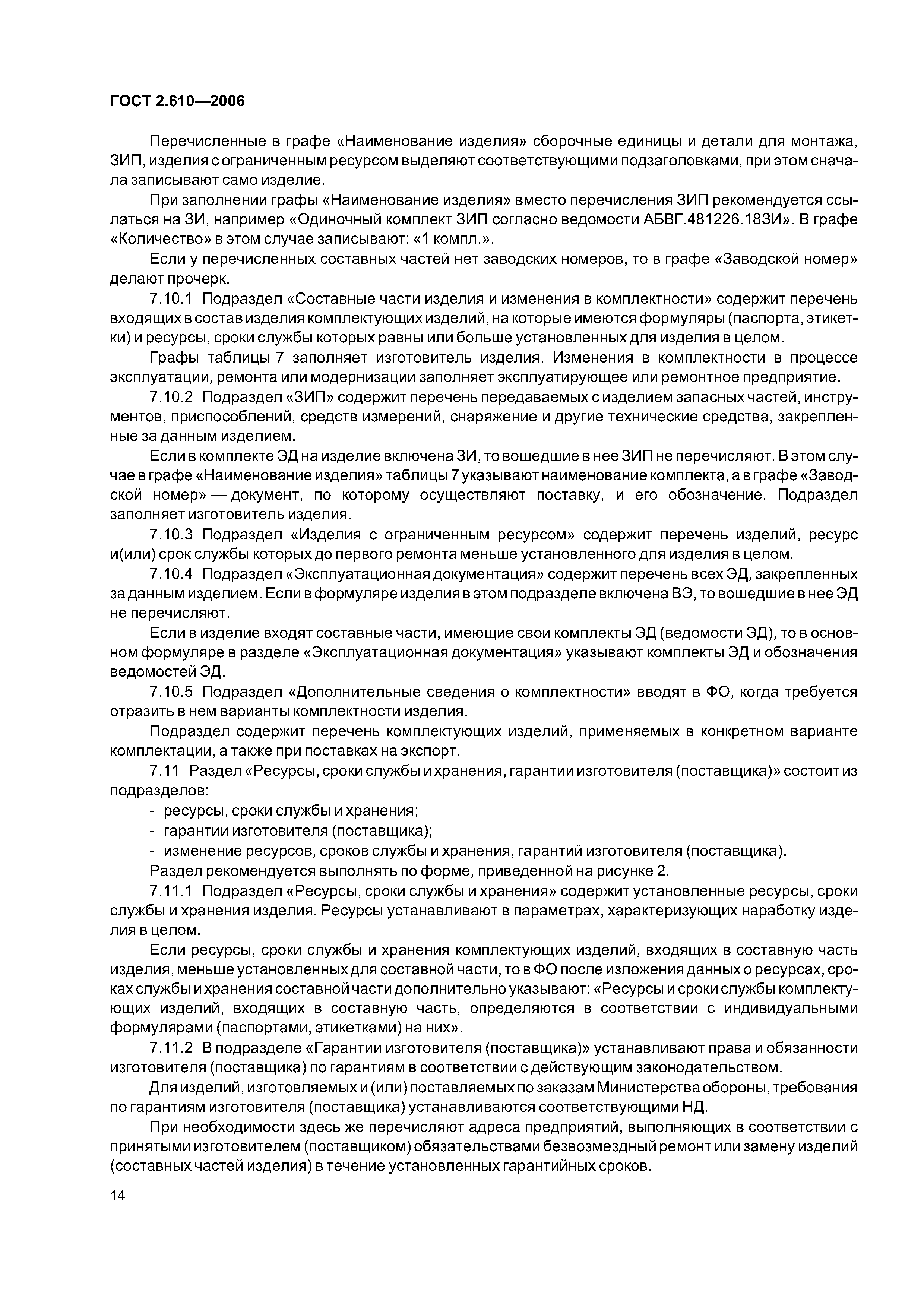 ГОСТ 2.610—2006

Перечисленные в графе «Наименование изделия» сборочные единицы и детали для монтажа, ЗИП, изделия с ограниченным ресурсом выделяют соответствующими подзаголовками, при этом сначала записывают само изделие.

При заполнении графы «Наименование изделия» вместо перечисления ЗИП рекомендуется ссылаться на ЗИ, например «Одиночный комплект ЗИП согласно ведомости АБВГ.481226.183И». В графе «Количество» в этом случае записывают: «1 компл.».

Если у перечисленных составных частей нет заводских номеров, то в графе «Заводской номер» делают прочерк.

7.10.1 Подраздел «Составные части изделия и изменения в комплектности» содержит перечень входящих в состав изделия комплектующих изделий, на которые имеются формуляры (паспорта, этикетки) и ресурсы, сроки службы которых равны или больше установленных для изделия в целом.

Графы таблицы 7 заполняет изготовитель изделия. Изменения в комплектности в процессе эксплуатации, ремонта или модернизации заполняет эксплуатирующее или ремонтное предприятие.

7.10.2 Подраздел «ЗИП» содержит перечень передаваемых с изделием запасных частей, инструментов, приспособлений, средств измерений, снаряжение и другие технические средства, закрепленные за данным изделием.

Если в комплекте ЭД на изделие включена ЗИ, то вошедшие в нее ЗИП не перечисляют. В этом случае в графе «Наименование изделия» таблицы 7 указывают наименование комплекта, а в графе «Заводской номер» — документ, по которому осуществляют поставку, и его обозначение. Подраздел заполняет изготовитель изделия.

7.10.3 Подраздел «Изделия с ограниченным ресурсом» содержит перечень изделий, ресурс и(или) срок службы которых до первого ремонта меньше установленного для изделия в целом.

7.10.4 Подраздел «Эксплуатационная документация» содержит перечень всех ЭД, закрепленных за данным изделием. Если в формуляре изделия в этом подразделе включена ВЭ, то вошедшие в нее ЭД не перечисляют.

Если в изделие входят составные части, имеющие свои комплекты ЭД (ведомости ЭД), то в основном формуляре в разделе «Эксплуатационная документация» указывают комплекты ЭД и обозначения ведомостей ЭД.

7.10.5 Подраздел «Дополнительные сведения о комплектности» вводят в ФО, когда требуется отразить в нем варианты комплектности изделия.

Подраздел содержит перечень комплектующих изделий, применяемых в конкретном варианте комплектации, а также при поставках на экспорт.

7.11 Раздел «Ресурсы, сроки службы и хранения, гарантии изготовителя (поставщика)» состоит из подразделов:

- ресурсы, сроки службы и хранения;
- гарантии изготовителя (поставщика);
- изменение ресурсов, сроков службы и хранения, гарантий изготовителя (поставщика).

Раздел рекомендуется выполнять по форме, приведенной на рисунке 2.

7.11.1 Подраздел «Ресурсы, сроки службы и хранения» содержит установленные ресурсы, сроки службы и хранения изделия. Ресурсы устанавливают в параметрах, характеризующих наработку изделия в целом.

Если ресурсы, сроки службы и хранения комплектующих изделий, входящих в составную часть изделия, меньше установленных для составной части, то в ФО после изложения данных о ресурсах, сроках службы и хранения составной части дополнительно указывают: «Ресурсы и сроки службы комплектующих изделий, входящих в составную часть, определяются в соответствии с индивидуальными формулярами (паспортами, этикетками) на них».

7.11.2 В подразделе «Гарантии изготовителя (поставщика)» устанавливают права и обязанности изготовителя (поставщика) по гарантиям в соответствии с действующим законодательством.

Для изделий, изготовляемых и (или) поставляемых по заказам Министерства обороны, требования по гарантиям изготовителя (поставщика) устанавливаются соответствующими НД.

При необходимости здесь же перечисляют адреса предприятий, выполняющих в соответствии с принятыми изготовителем (поставщиком) обязательствами безвозмездный ремонт или замену изделий (составных частей изделия) в течение установленных гарантийных сроков.

14